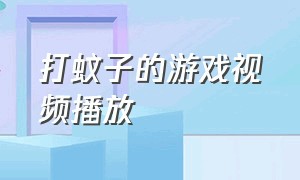 打蚊子的游戏视频播放